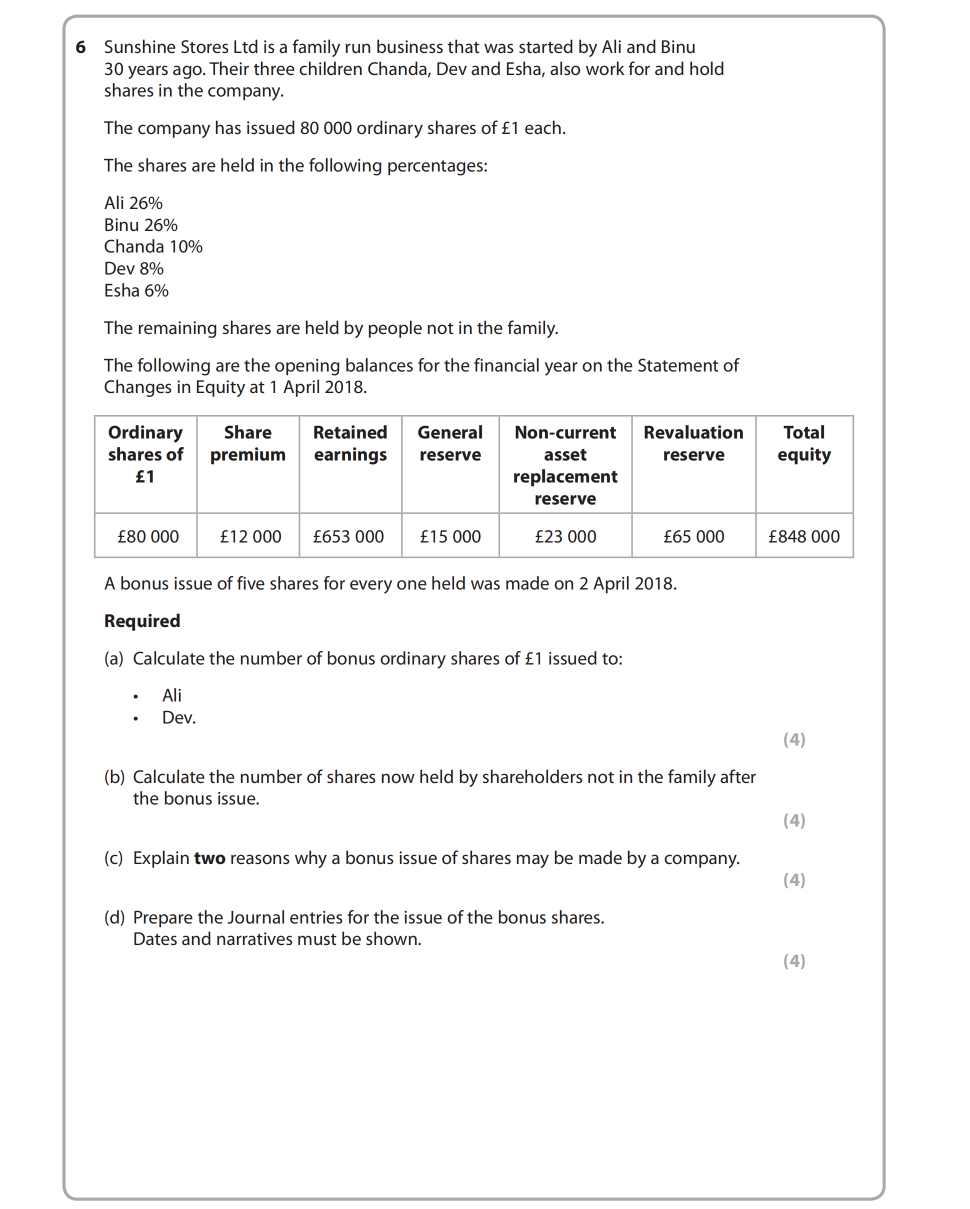 6 Sunshine Stores Ltd is a family run business that was started by Ali and Binu 30 years ago. Their three children Chanda, Dev and Esha, also work for and hold shares in the company.

The company has issued 80 000 ordinary shares of £1 each.

The shares are held in the following percentages:

Ali 26%
Binu 26%
Chanda 10%
Dev 8%
Esha 6%

The remaining shares are held by people not in the family.

The following are the opening balances for the financial year on the Statement of Changes in Equity at 1 April 2018.

| Ordinary shares of £1 | Share premium | Retained earnings | General reserve | Non-current asset replacement reserve | Revaluation reserve | Total equity |
|---|---|---|---|---|---|---|
| £80 000 | £12 000 | £653 000 | £15 000 | £23 000 | £65 000 | £848 000 |

A bonus issue of five shares for every one held was made on 2 April 2018.

**Required**

(a) Calculate the number of bonus ordinary shares of £1 issued to:

• Ali
• Dev.

(4)

(b) Calculate the number of shares now held by shareholders not in the family after the bonus issue.

(4)

(c) Explain **two** reasons why a bonus issue of shares may be made by a company.

(4)

(d) Prepare the Journal entries for the issue of the bonus shares. Dates and narratives must be shown.

(4)